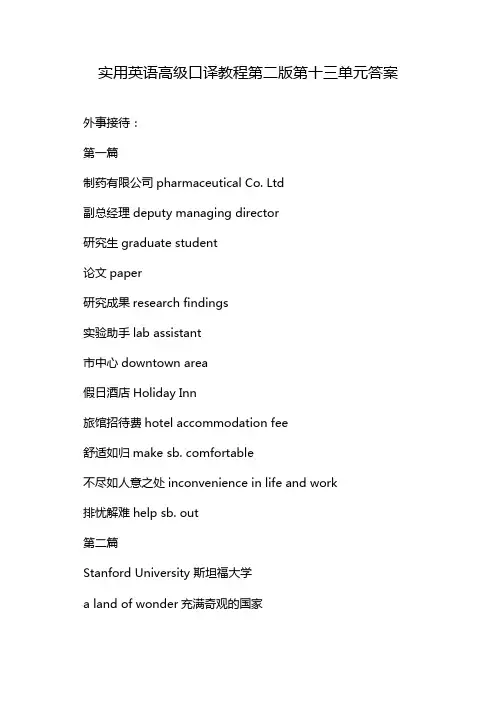 实用英语高级口译教程第二版第十三单元答案

外事接待：

第一篇

制药有限公司 pharmaceutical Co. Ltd

副总经理 deputy managing director

研究生 graduate student

论文 paper

研究成果 research findings

实验助手 lab assistant

市中心 downtown area

假日酒店 Holiday Inn

旅馆招待费 hotel accommodation fee

舒适如归 make sb. comfortable

不尽如人意之处 inconvenience in life and work

排忧解难 help sb. out

第二篇

Stanford University 斯坦福大学

a land of wonder 充满奇观的国家